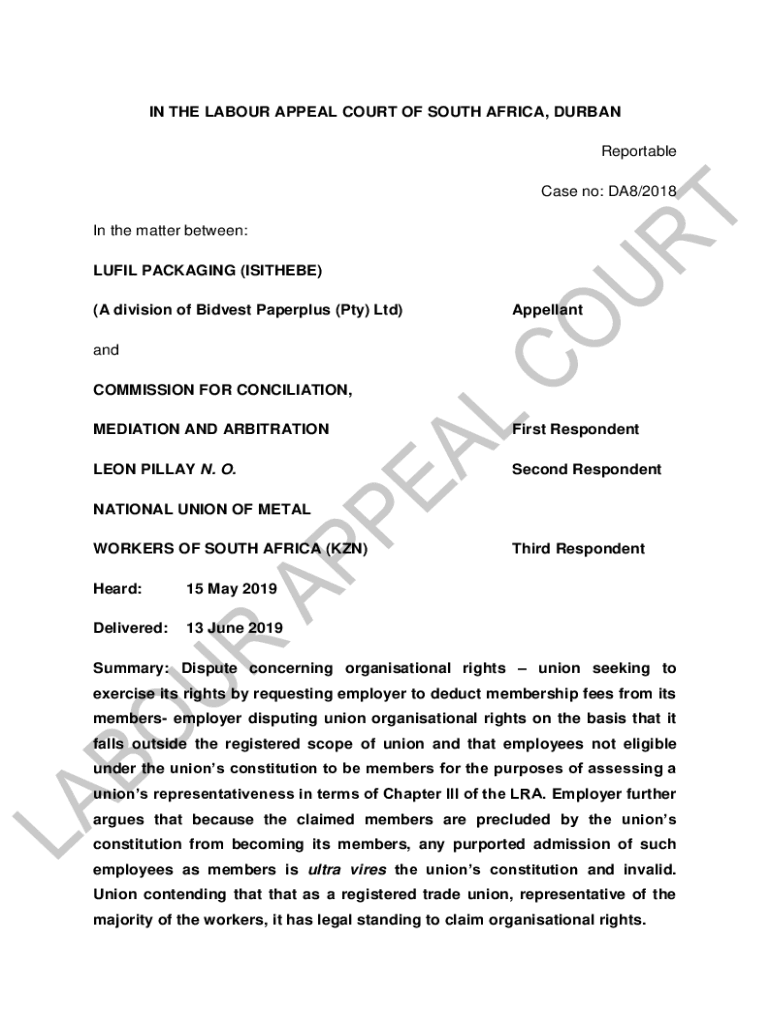 IN THE LABOUR APPEAL COURT OF SOUTH AFRICA, DURBAN

Reportable

Case no: DA8/2018

In the matter between:

LUFIL PACKAGING (ISITHEBE)

(A division of Bidvest Paperplus (Pty) Ltd) Appellant

and

COMMISSION FOR CONCILIATION,

MEDIATION AND ARBITRATION First Respondent

LEON PILLAY N. O. Second Respondent

NATIONAL UNION OF METAL

WORKERS OF SOUTH AFRICA (KZN) Third Respondent

Heard: 15 May 2019

Delivered: 13 June 2019

Summary: Dispute concerning organisational rights – union seeking to exercise its rights by requesting employer to deduct membership fees from its members- employer disputing union organisational rights on the basis that it falls outside the registered scope of union and that employees not eligible under the union's constitution to be members for the purposes of assessing a union's representativeness in terms of Chapter III of the LRA. Employer further argues that because the claimed members are precluded by the union's constitution from becoming its members, any purported admission of such employees as members is ultra vires the union's constitution and invalid. Union contending that that as a registered trade union, representative of the majority of the workers, it has legal standing to claim organisational rights.

LABOUR APPEAL COURT